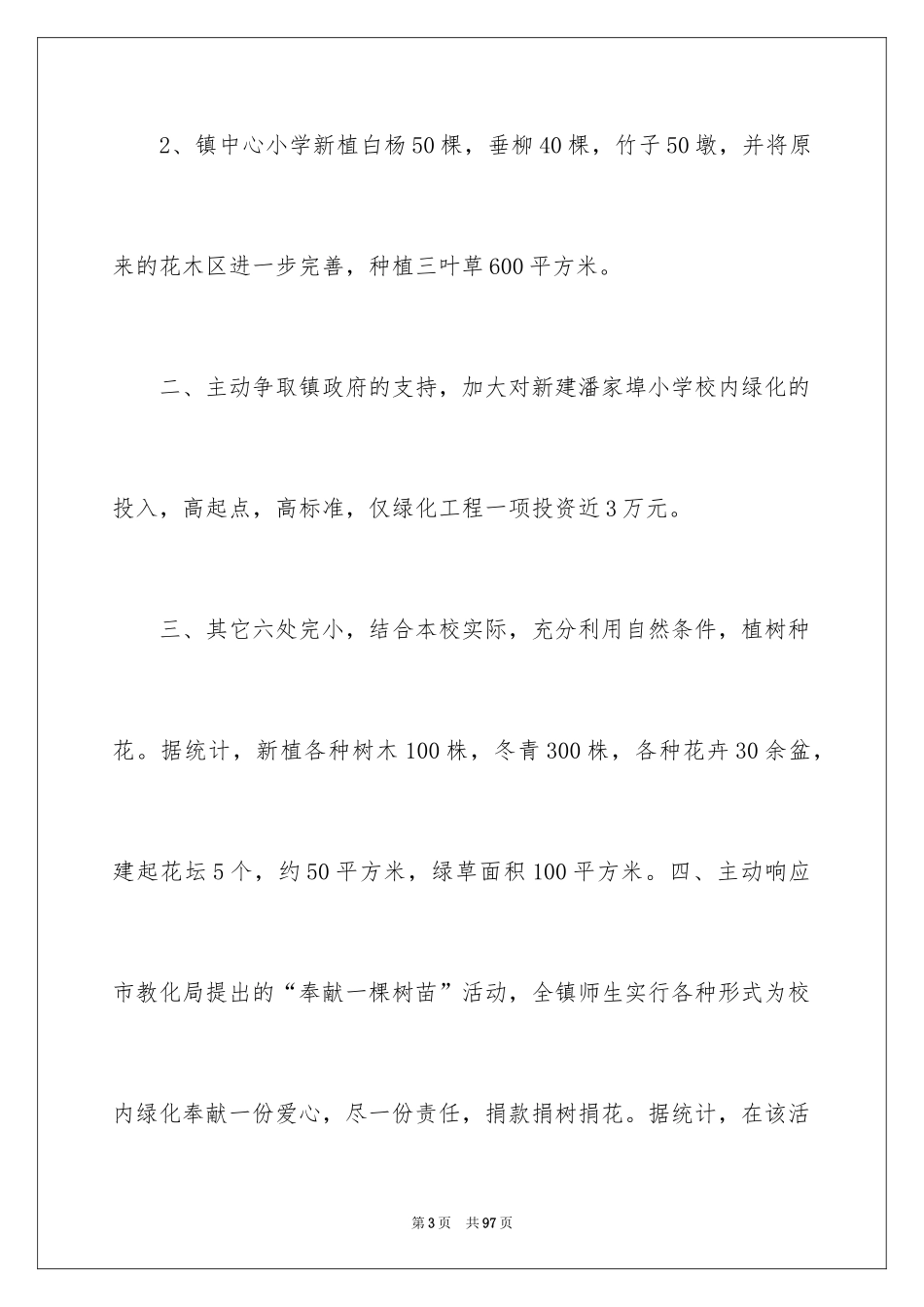 2、镇中心小学新植白杨50棵，垂柳40棵，竹子50墩，并将原来的花木区进一步完善，种植三叶草600平方米。

二、主动争取镇政府的支持，加大对新建潘家埠小学校内绿化的投入，高起点，高标准，仅绿化工程一项投资近3万元。

三、其它六处完小，结合本校实际，充分利用自然条件，植树种花。据统计，新植各种树木100株，冬青300株，各种花卉30余盆，建起花坛5个，约50平方米，绿草面积100平方米。四、主动响应市教化局提出的“奉献一棵树苗”活动，全镇师生实行各种形式为校内绿化奉献一份爱心，尽一份责任，捐款捐树捐花。据统计，在该活

第3页　共97页